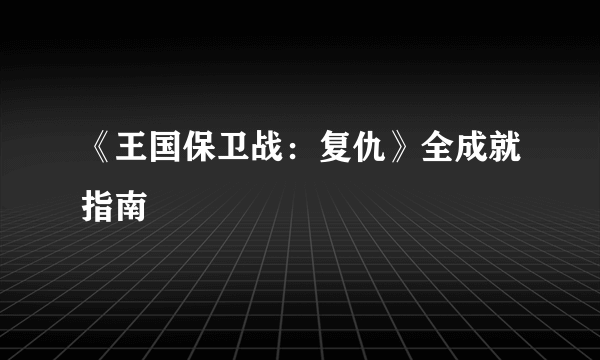 《王国保卫战：复仇》全成就指南